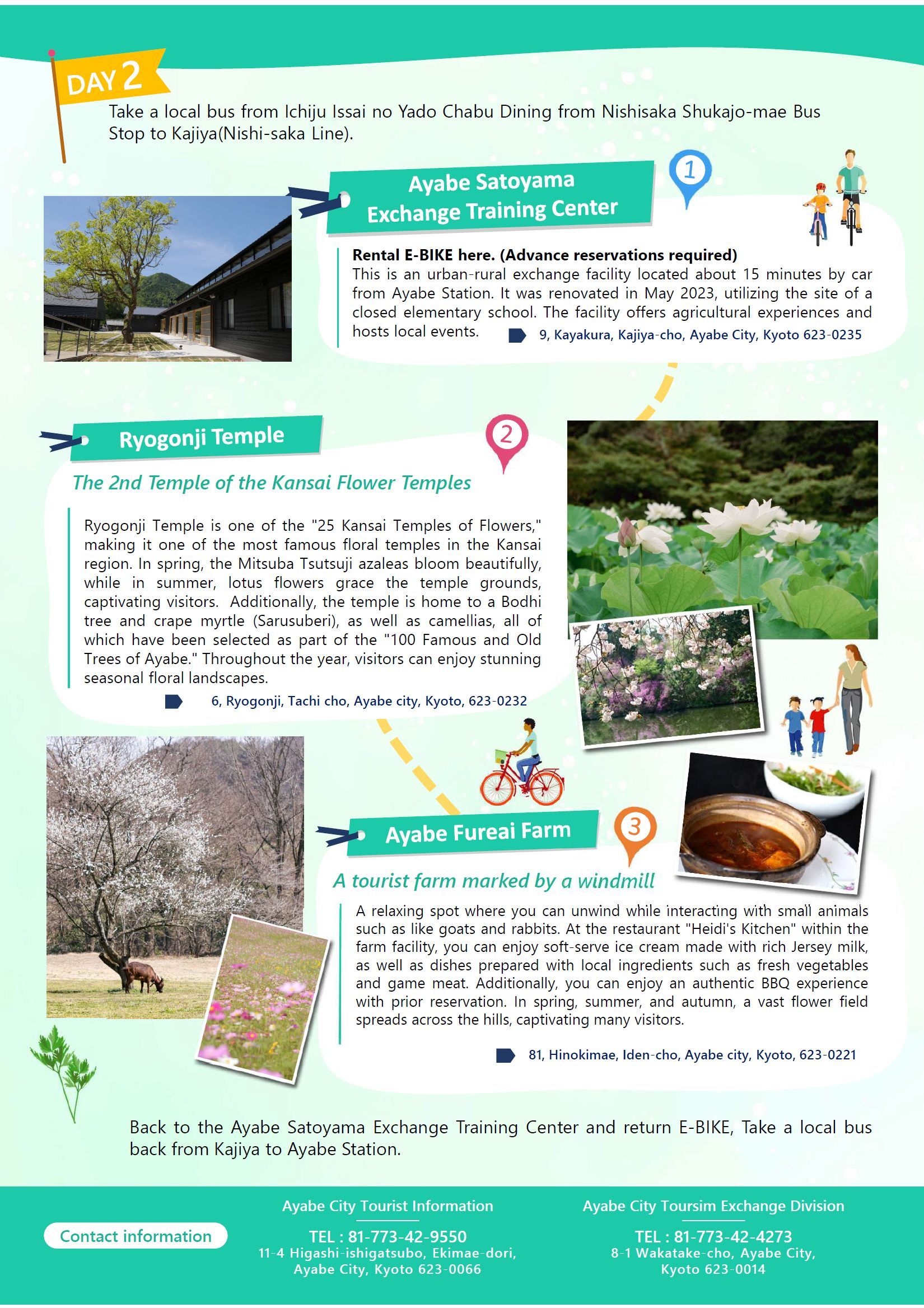 DAY 2

Take a local bus from Ichiju Issai no Yado Chabu Dining from Nishisaka Shukajo-mae Bus Stop to Kajiya(Nishi-saka Line).

Ayabe Satoyama Exchange Training Center

1

Rental E-BIKE here. (Advance reservations required)
This is an urban-rural exchange facility located about 15 minutes by car from Ayabe Station. It was renovated in May 2023, utilizing the site of a closed elementary school. The facility offers agricultural experiences and hosts local events.

9, Kayakura, Kajiya-cho, Ayabe City, Kyoto 623-0235

Ryogonji Temple

2

The 2nd Temple of the Kansai Flower Temples

Ryogonji Temple is one of the "25 Kansai Temples of Flowers," making it one of the most famous floral temples in the Kansai region. In spring, the Mitsuba Tsutsuji azaleas bloom beautifully, while in summer, lotus flowers grace the temple grounds, captivating visitors. Additionally, the temple is home to a Bodhi tree and crape myrtle (Sarusuberi), as well as camellias, all of which have been selected as part of the "100 Famous and Old Trees of Ayabe." Throughout the year, visitors can enjoy stunning seasonal floral landscapes.

6, Ryogonji, Tachi cho, Ayabe city, Kyoto, 623-0232

Ayabe Fureai Farm

3

A tourist farm marked by a windmill

A relaxing spot where you can unwind while interacting with small animals such as like goats and rabbits. At the restaurant "Heidi's Kitchen" within the farm facility, you can enjoy soft-serve ice cream made with rich Jersey milk, as well as dishes prepared with local ingredients such as fresh vegetables and game meat. Additionally, you can enjoy an authentic BBQ experience with prior reservation. In spring, summer, and autumn, a vast flower field spreads across the hills, captivating many visitors.

81, Hinokimae, Iden-cho, Ayabe city, Kyoto, 623-0221

Back to the Ayabe Satoyama Exchange Training Center and return E-BIKE, Take a local bus back from Kajiya to Ayabe Station.

Contact information

Ayabe City Tourist Information
TEL : 81-773-42-9550
11-4 Higashi-ishigatsubo, Ekimae-dori, Ayabe City, Kyoto 623-0066

Ayabe City Toursim Exchange Division
TEL : 81-773-42-4273
8-1 Wakatake-cho, Ayabe City, Kyoto 623-0014